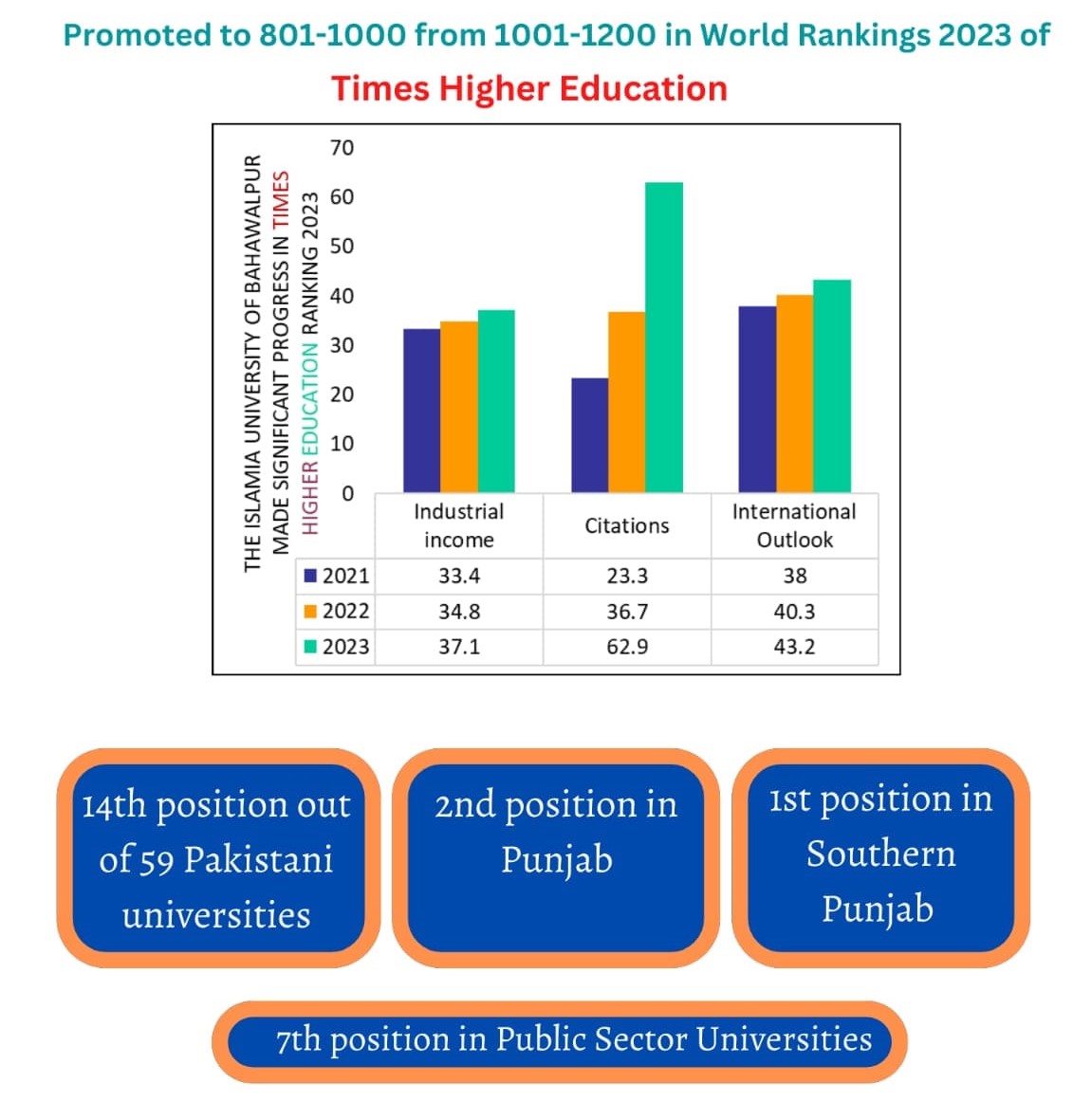 Promoted to 801-1000 from 1001-1200 in World Rankings 2023 of

Times Higher Education

THE ISLAMIA UNIVERSITY OF BAHAWALPUR MADE SIGNIFICANT PROGRESS IN TIMES HIGHER EDUCATION RANKING 2023

70
60
50
40
30
20
10
0

| | Industrial income | Citations | International Outlook |
|---|---|---|---|
| 2021 | 33.4 | 23.3 | 38 |
| 2022 | 34.8 | 36.7 | 40.3 |
| 2023 | 37.1 | 62.9 | 43.2 |

14th position out of 59 Pakistani universities

2nd position in Punjab

1st position in Southern Punjab

7th position in Public Sector Universities